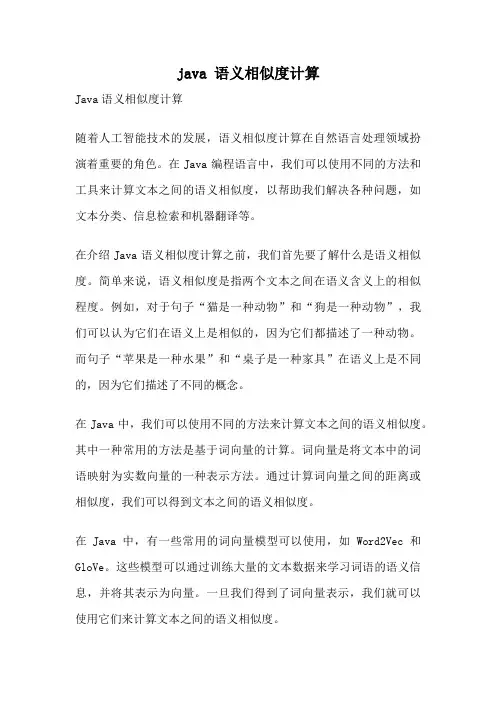 java 语义相似度计算

Java 语义相似度计算

随着人工智能技术的发展，语义相似度计算在自然语言处理领域扮演着重要的角色。在 Java 编程语言中，我们可以使用不同的方法和工具来计算文本之间的语义相似度，以帮助我们解决各种问题，如文本分类、信息检索和机器翻译等。

在介绍 Java 语义相似度计算之前，我们首先要了解什么是语义相似度。简单来说，语义相似度是指两个文本之间在语义含义上的相似程度。例如，对于句子“猫是一种动物”和“狗是一种动物”，我们可以认为它们在语义上是相似的，因为它们都描述了一种动物。而句子“苹果是一种水果”和“桌子是一种家具”在语义上是不同的，因为它们描述了不同的概念。

在 Java 中，我们可以使用不同的方法来计算文本之间的语义相似度。其中一种常用的方法是基于词向量的计算。词向量是将文本中的词语映射为实数向量的一种表示方法。通过计算词向量之间的距离或相似度，我们可以得到文本之间的语义相似度。

在 Java 中，有一些常用的词向量模型可以使用，如 Word2Vec 和 GloVe。这些模型可以通过训练大量的文本数据来学习词语的语义信息，并将其表示为向量。一旦我们得到了词向量表示，我们就可以使用它们来计算文本之间的语义相似度。